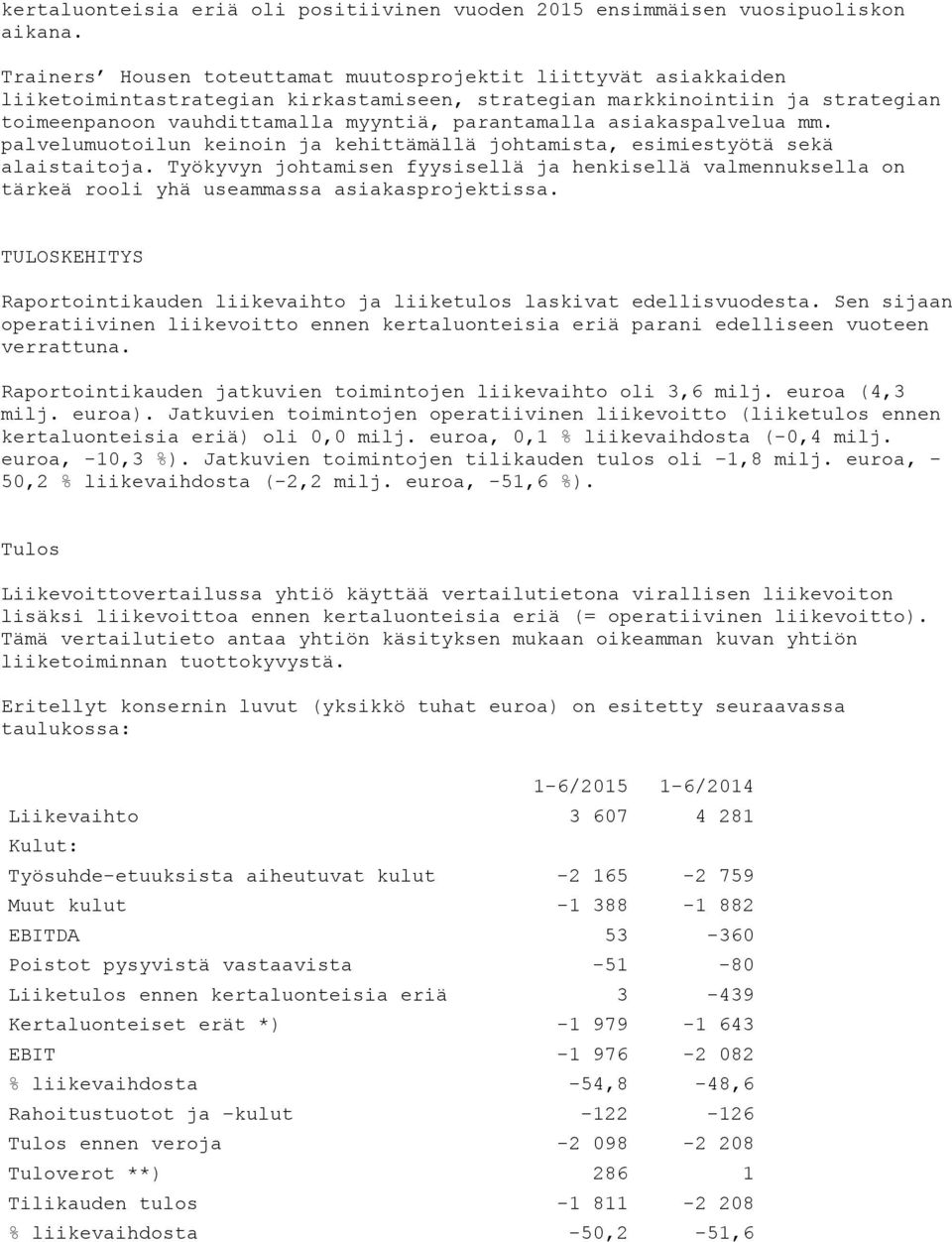 kertaluonteisia eriä oli positiivinen vuoden 2015 ensimmäisen vuosipuoliskon aikana.

Trainers' Housen toteuttamat muutosprojektit liittyvät asiakkaiden liiketoimintastrategian kirkastamiseen, strategian markkinointiin ja strategian toimeenpanoon vauhdittamalla myyntiä, parantamalla asiakaspalvelua mm. palvelumuotoilun keinoin ja kehittämällä johtamista, esimiestyötä sekä alaistaitoja. Työkyvyn johtamisen fyysisellä ja henkisellä valmennuksella on tärkeä rooli yhä useammassa asiakasprojektissa.

TULOSKEHITYS

Raportointikauden liikevaihto ja liiketulos laskivat edellisvuodesta. Sen sijaan operatiivinen liikevoitto ennen kertaluonteisia eriä parani edelliseen vuoteen verrattuna.

Raportointikauden jatkuvien toimintojen liikevaihto oli 3,6 milj. euroa (4,3 milj. euroa). Jatkuvien toimintojen operatiivinen liikevoitto (liiketulos ennen kertaluonteisia eriä) oli 0,0 milj. euroa, 0,1 % liikevaihdosta (-0,4 milj. euroa, -10,3 %). Jatkuvien toimintojen tilikauden tulos oli -1,8 milj. euroa, -50,2 % liikevaihdosta (-2,2 milj. euroa, -51,6 %).

Tulos

Liikevoittovertailussa yhtiö käyttää vertailutietona virallisen liikevoiton lisäksi liikevoittoa ennen kertaluonteisia eriä (= operatiivinen liikevoitto). Tämä vertailutieto antaa yhtiön käsityksen mukaan oikeamman kuvan yhtiön liiketoiminnan tuottokyvystä.

Eritellyt konsernin luvut (yksikkö tuhat euroa) on esitetty seuraavassa taulukossa:

| | 1-6/2015 | 1-6/2014 |
|---|---|---|
| Liikevaihto | 3 607 | 4 281 |
| Kulut: | | |
| Työsuhde-etuuksista aiheutuvat kulut | -2 165 | -2 759 |
| Muut kulut | -1 388 | -1 882 |
| EBITDA | 53 | -360 |
| Poistot pysyvistä vastaavista | -51 | -80 |
| Liiketulos ennen kertaluonteisia eriä | 3 | -439 |
| Kertaluonteiset erät *) | -1 979 | -1 643 |
| EBIT | -1 976 | -2 082 |
| % liikevaihdosta | -54,8 | -48,6 |
| Rahoitustuotot ja -kulut | -122 | -126 |
| Tulos ennen veroja | -2 098 | -2 208 |
| Tuloverot **) | 286 | 1 |
| Tilikauden tulos | -1 811 | -2 208 |
| % liikevaihdosta | -50,2 | -51,6 |